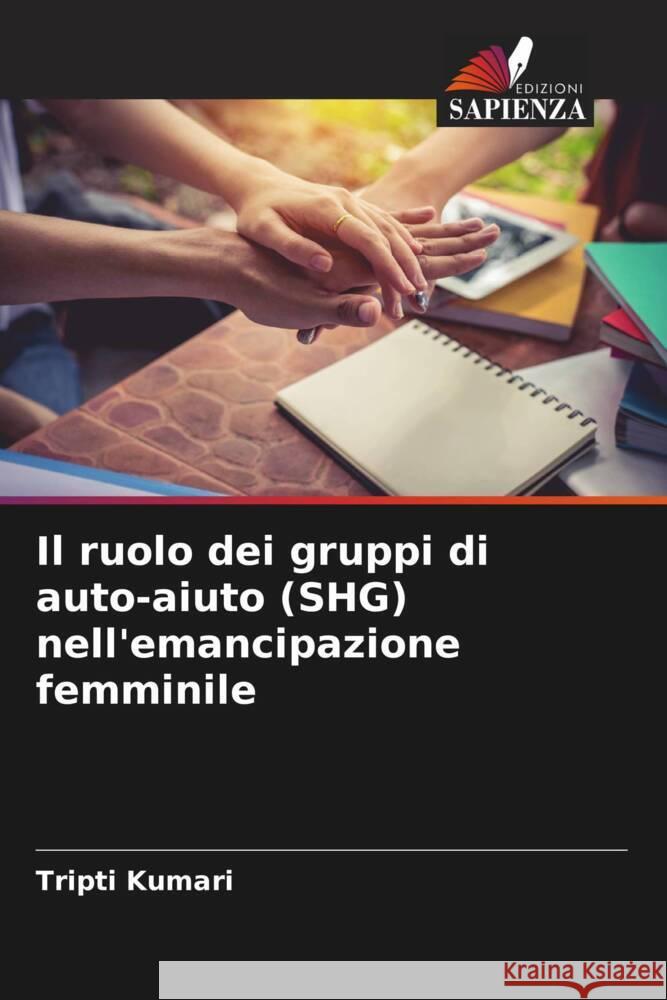 EDIZIONI
SAPIENZA

Il ruolo dei gruppi di auto-aiuto (SHG) nell'emancipazione femminile

Tripti Kumari